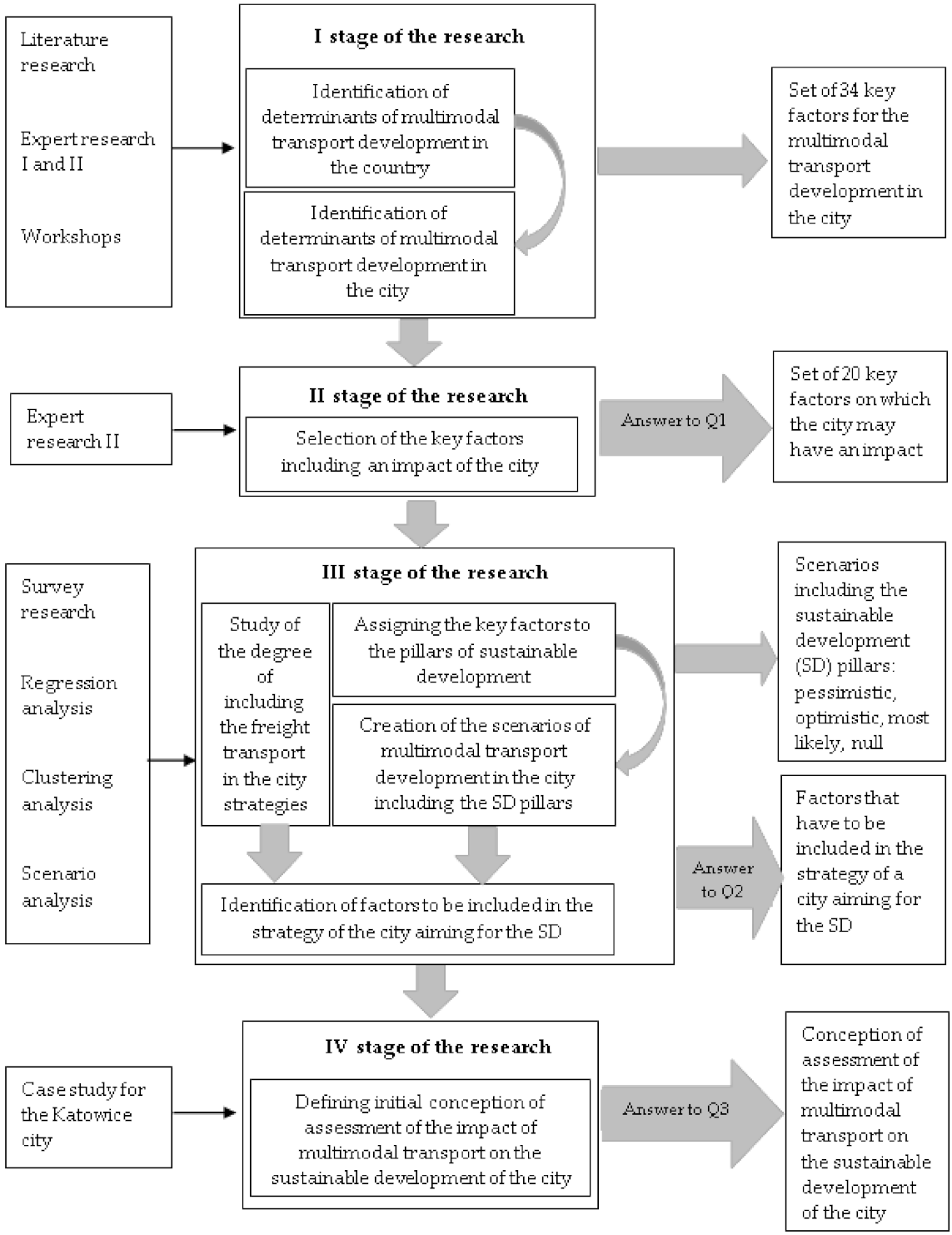 Literature research

Expert research I and II

Workshops

I stage of the research

Identification of determinants of multimodal transport development in the country

Identification of determinants of multimodal transport development in the city

Set of 34 key factors for the multimodal transport development in the city

Expert research II

II stage of the research

Selection of the key factors including an impact of the city

Answer to Q1

Set of 20 key factors on which the city may have an impact

Survey research

Regression analysis

Clustering analysis

Scenario analysis

III stage of the research

Study of the degree of including the freight transport in the city strategies

Assigning the key factors to the pillars of sustainable development

Creation of the scenarios of multimodal transport development in the city including the SD pillars

Identification of factors to be included in the strategy of the city aiming for the SD

Scenarios including the sustainable development (SD) pillars: pessimistic, optimistic, most likely, null

Answer to Q2

Factors that have to be included in the strategy of a city aiming for the SD

Case study for the Katowice city

IV stage of the research

Defining initial conception of assessment of the impact of multimodal transport on the sustainable development of the city

Answer to Q3

Conception of assessment of the impact of multimodal transport on the sustainable development of the city